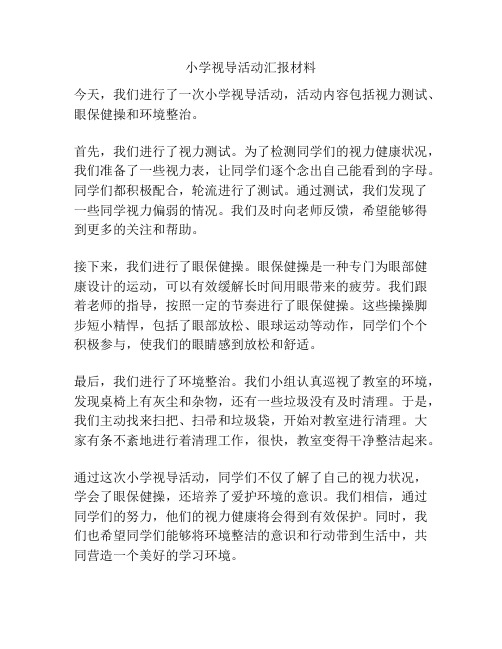 小学视导活动汇报材料

今天，我们进行了一次小学视导活动，活动内容包括视力测试、眼保健操和环境整治。

首先，我们进行了视力测试。为了检测同学们的视力健康状况，我们准备了一些视力表，让同学们逐个念出自己能看到的字母。同学们都积极配合，轮流进行了测试。通过测试，我们发现了一些同学视力偏弱的情况。我们及时向老师反馈，希望能够得到更多的关注和帮助。

接下来，我们进行了眼保健操。眼保健操是一种专门为眼部健康设计的运动，可以有效缓解长时间用眼带来的疲劳。我们跟着老师的指导，按照一定的节奏进行了眼保健操。这些操操脚步短小精悍，包括了眼部放松、眼球运动等动作，同学们个个积极参与，使我们的眼睛感到放松和舒适。

最后，我们进行了环境整治。我们小组认真巡视了教室的环境，发现桌椅上有灰尘和杂物，还有一些垃圾没有及时清理。于是，我们主动找来扫把、扫帚和垃圾袋，开始对教室进行清理。大家有条不紊地进行着清理工作，很快，教室变得干净整洁起来。

通过这次小学视导活动，同学们不仅了解了自己的视力状况，学会了眼保健操，还培养了爱护环境的意识。我们相信，通过同学们的努力，他们的视力健康将会得到有效保护。同时，我们也希望同学们能够将环境整洁的意识和行动带到生活中，共同营造一个美好的学习环境。